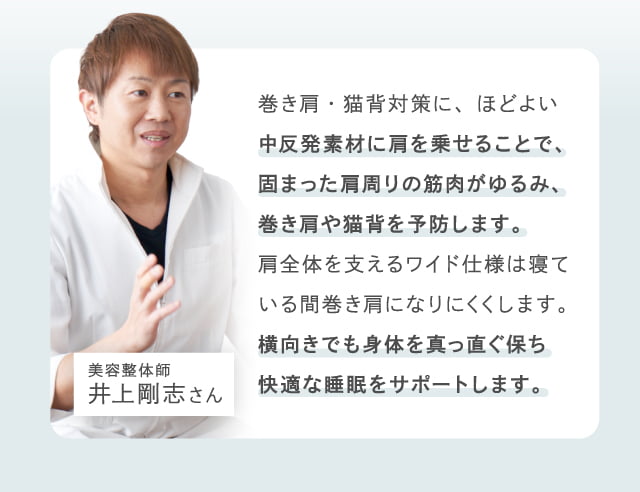 巻き肩・猫背対策に、ほどよい中反発素材に肩を乗せることで、固まった肩周りの筋肉がゆるみ、巻き肩や猫背を予防します。肩全体を支えるワイド仕様は寝ている間巻き肩になりにくくします。横向きでも身体を真っ直ぐ保ち快適な睡眠をサポートします。

美容整体師
井上剛志さん